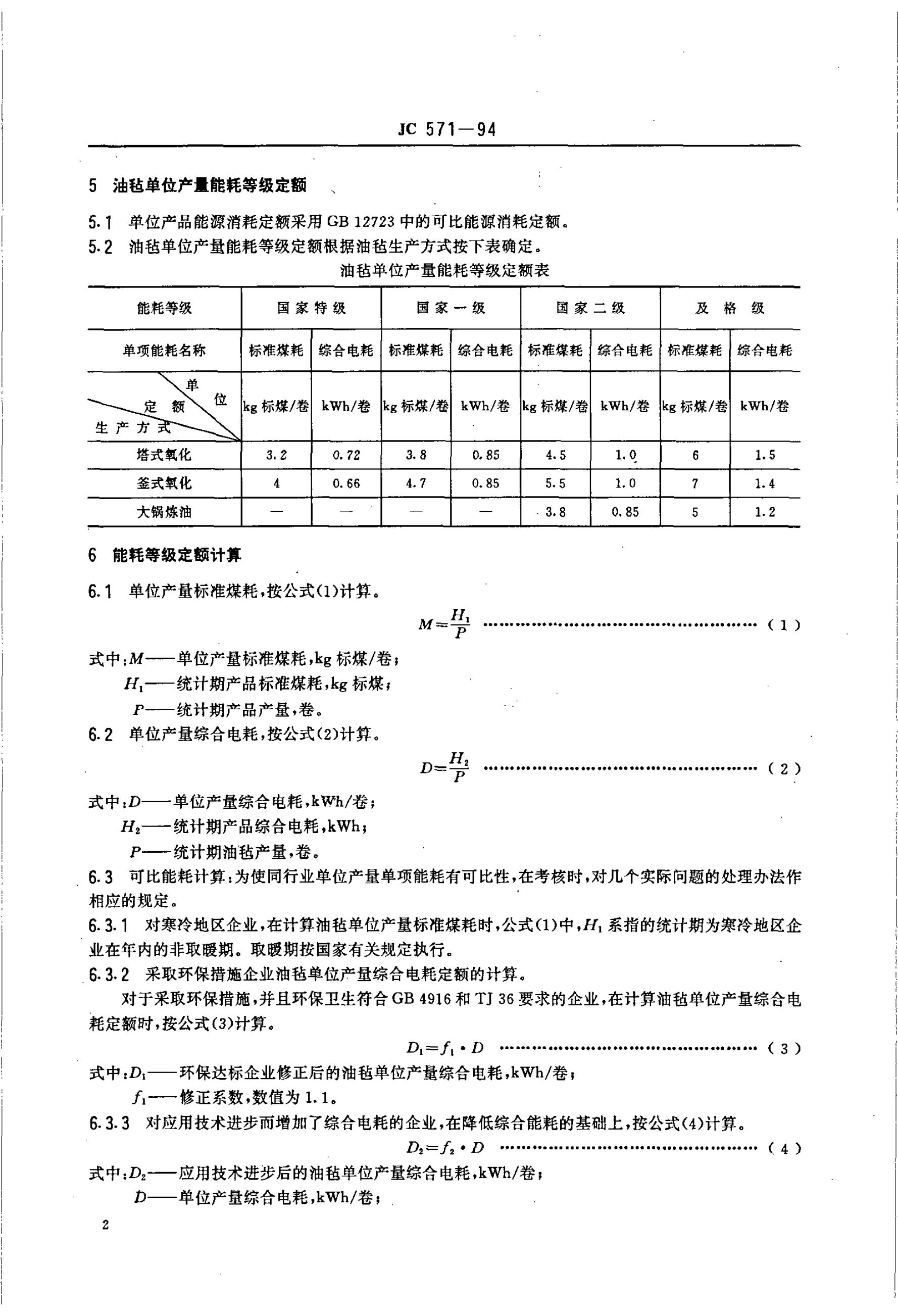 JC 571—94

5 油毡单位产量能耗等级定额

5.1 单位产品能源消耗定额采用 GB 12723 中的可比能源消耗定额。

5.2 油毡单位产量能耗等级定额根据油毡生产方式按下表确定。

油毡单位产量能耗等级定额表

| 能耗等级 | 国家特级 | | 国家一级 | | 国家二级 | | 及格级 | |
|---|---|---|---|---|---|---|---|---|
| 单项能耗名称 | 标准煤耗 | 综合电耗 | 标准煤耗 | 综合电耗 | 标准煤耗 | 综合电耗 | 标准煤耗 | 综合电耗 |
| 单位 定额 生产方式 | kg 标煤/卷 | kWh/卷 | kg 标煤/卷 | kWh/卷 | kg 标煤/卷 | kWh/卷 | kg 标煤/卷 | kWh/卷 |
| 塔式氧化 | 3.2 | 0.72 | 3.8 | 0.85 | 4.5 | 1.0 | 6 | 1.5 |
| 釜式氧化 | 4 | 0.66 | 4.7 | 0.85 | 5.5 | 1.0 | 7 | 1.4 |
| 大锅炼油 | — | — | — | — | 3.8 | 0.85 | 5 | 1.2 |

6 能耗等级定额计算

6.1 单位产量标准煤耗，按公式(1)计算。

$M=\frac{H_1}{P}$ ………………………………………………（1）

式中：$M$——单位产量标准煤耗，kg 标煤/卷；
$H_1$——统计期产品标准煤耗，kg 标煤；
$P$——统计期产品产量，卷。

6.2 单位产量综合电耗，按公式(2)计算。

$D=\frac{H_2}{P}$ ………………………………………………（2）

式中：$D$——单位产量综合电耗，kWh/卷；
$H_2$——统计期产品综合电耗，kWh；
$P$——统计期油毡产量，卷。

6.3 可比能耗计算：为使同行业单位产量单项能耗有可比性，在考核时，对几个实际问题的处理办法作相应的规定。

6.3.1 对寒冷地区企业，在计算油毡单位产量标准煤耗时，公式(1)中，$H_1$ 系指的统计期为寒冷地区企业在年内的非取暖期。取暖期按国家有关规定执行。

6.3.2 采取环保措施企业油毡单位产量综合电耗定额的计算。

对于采取环保措施，并且环保卫生符合 GB 4916 和 TJ 36 要求的企业，在计算油毡单位产量综合电耗定额时，按公式(3)计算。

$D_1=f_1 \cdot D$ ………………………………………………（3）

式中：$D_1$——环保达标企业修正后的油毡单位产量综合电耗，kWh/卷；
$f_1$——修正系数，数值为 1.1。

6.3.3 对应用技术进步而增加了综合电耗的企业，在降低综合能耗的基础上，按公式(4)计算。

$D_2=f_2 \cdot D$ ………………………………………………（4）

式中：$D_2$——应用技术进步后的油毡单位产量综合电耗，kWh/卷；
$D$——单位产量综合电耗，kWh/卷；

2